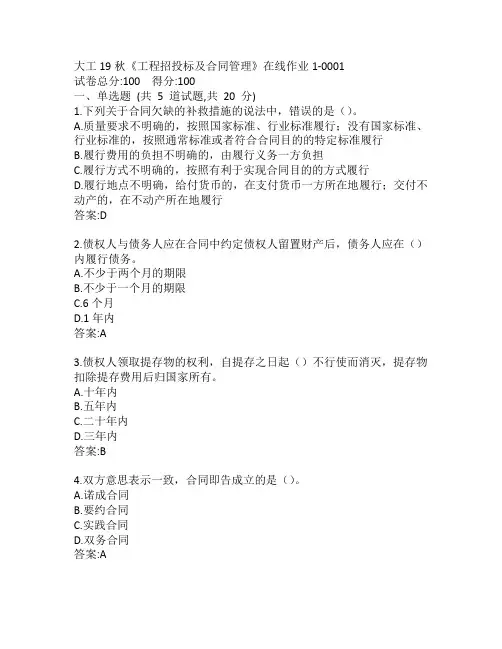 大工 19 秋《工程招投标及合同管理》在线作业 1-0001
试卷总分:100 得分:100
一、单选题 (共 5 道试题,共 20 分)
1.下列关于合同欠缺的补救措施的说法中，错误的是（）。
A.质量要求不明确的，按照国家标准、行业标准履行；没有国家标准、行业标准的，按照通常标准或者符合合同目的的特定标准履行
B.履行费用的负担不明确的，由履行义务一方负担
C.履行方式不明确的，按照有利于实现合同目的的方式履行
D.履行地点不明确，给付货币的，在支付货币一方所在地履行；交付不动产的，在不动产所在地履行
答案:D

2.债权人与债务人应在合同中约定债权人留置财产后，债务人应在（）内履行债务。
A.不少于两个月的期限
B.不少于一个月的期限
C.6 个月
D.1 年内
答案:A

3.债权人领取提存物的权利，自提存之日起（）不行使而消灭，提存物扣除提存费用后归国家所有。
A.十年内
B.五年内
C.二十年内
D.三年内
答案:B

4.双方意思表示一致，合同即告成立的是（）。
A.诺成合同
B.要约合同
C.实践合同
D.双务合同
答案:A